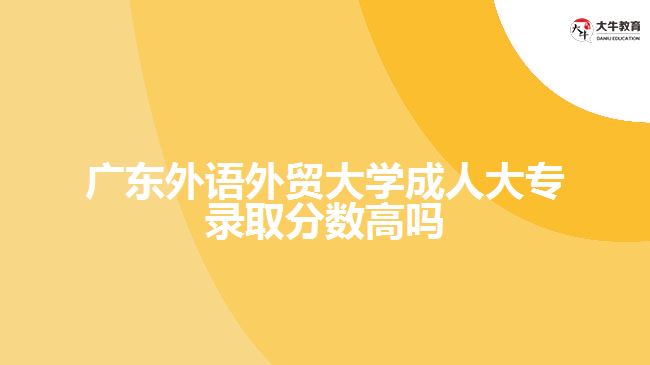 大牛教育
DANIU EDUCATION

广东外语外贸大学成人大专录取分数高吗